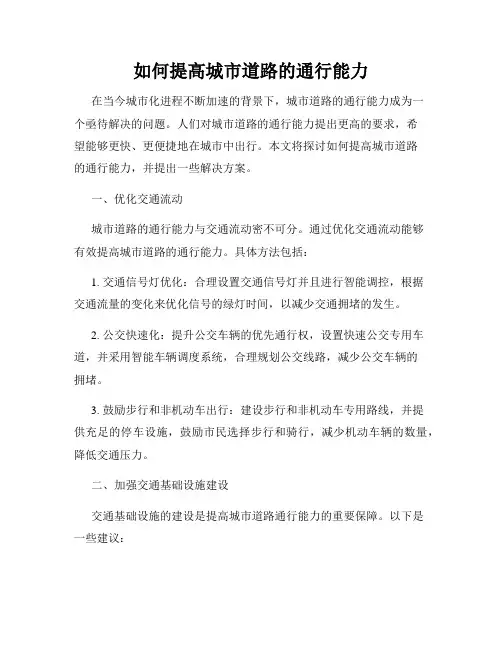 如何提高城市道路的通行能力

在当今城市化进程不断加速的背景下，城市道路的通行能力成为一个亟待解决的问题。人们对城市道路的通行能力提出更高的要求，希望能够更快、更便捷地在城市中出行。本文将探讨如何提高城市道路的通行能力，并提出一些解决方案。

一、优化交通流动

城市道路的通行能力与交通流动密不可分。通过优化交通流动能够有效提高城市道路的通行能力。具体方法包括：

1. 交通信号灯优化：合理设置交通信号灯并且进行智能调控，根据交通流量的变化来优化信号的绿灯时间，以减少交通拥堵的发生。

2. 公交快速化：提升公交车辆的优先通行权，设置快速公交专用车道，并采用智能车辆调度系统，合理规划公交线路，减少公交车辆的拥堵。

3. 鼓励步行和非机动车出行：建设步行和非机动车专用路线，并提供充足的停车设施，鼓励市民选择步行和骑行，减少机动车辆的数量，降低交通压力。

二、加强交通基础设施建设

交通基础设施的建设是提高城市道路通行能力的重要保障。以下是一些建议：